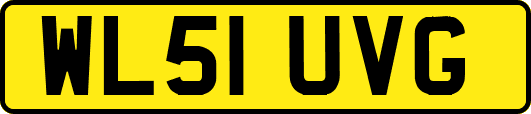 WL51 UVG